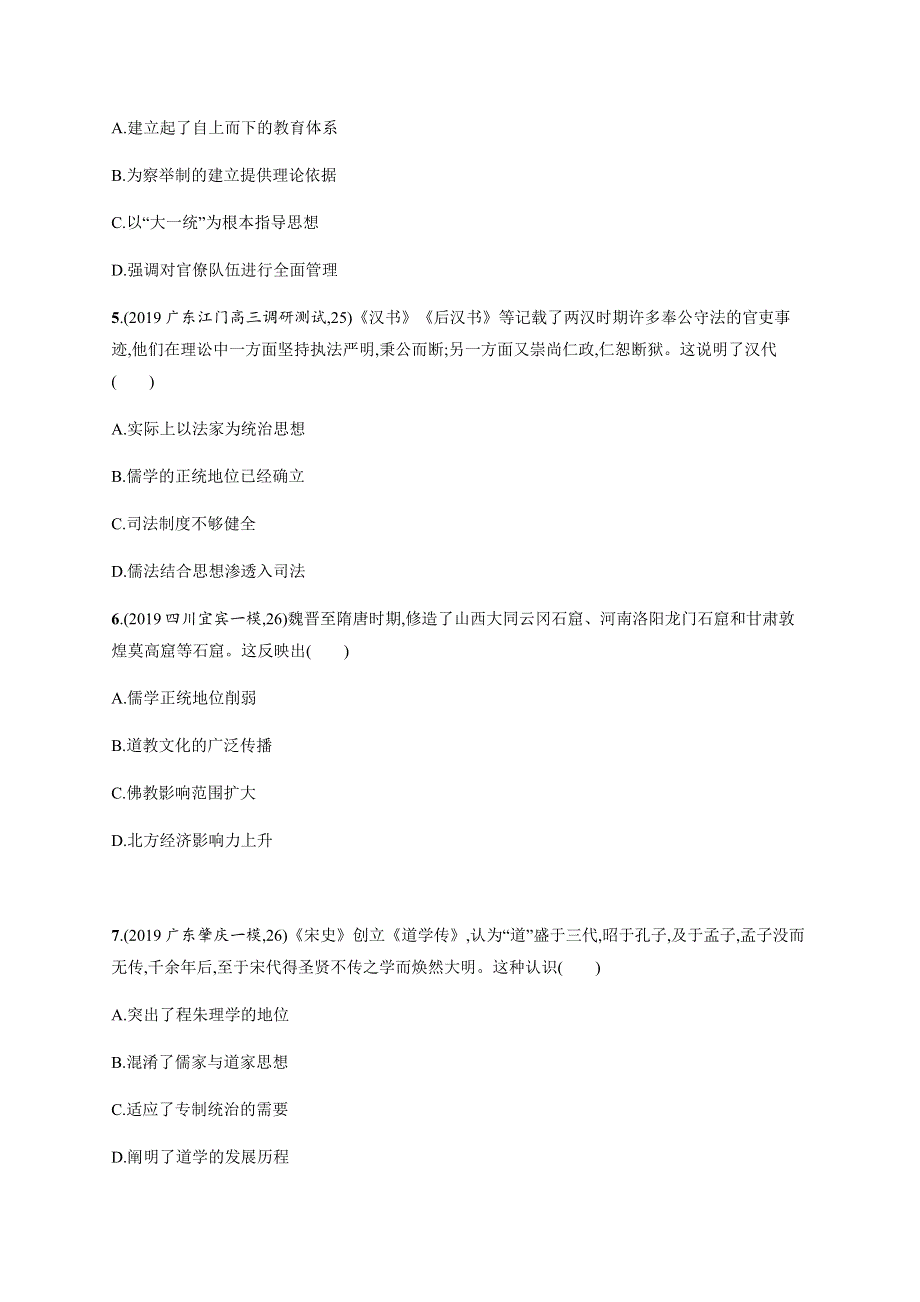 A.建立起了自上而下的教育体系

B.为察举制的建立提供理论依据

C.以“大一统”为根本指导思想

D.强调对官僚队伍进行全面管理

5.(2019 广东江门高三调研测试,25)《汉书》《后汉书》等记载了两汉时期许多奉公守法的官吏事迹,他们在理讼中一方面坚持执法严明,秉公而断;另一方面又崇尚仁政,仁恕断狱。这说明了汉代(　　)

A.实际上以法家为统治思想

B.儒学的正统地位已经确立

C.司法制度不够健全

D.儒法结合思想渗透入司法

6.(2019 四川宜宾一模,26)魏晋至隋唐时期,修造了山西大同云冈石窟、河南洛阳龙门石窟和甘肃敦煌莫高窟等石窟。这反映出(　　)

A.儒学正统地位削弱

B.道教文化的广泛传播

C.佛教影响范围扩大

D.北方经济影响力上升

7.(2019 广东肇庆一模,26)《宋史》创立《道学传》,认为“道”盛于三代,昭于孔子,及于孟子,孟子没而无传,千余年后,至于宋代得圣贤不传之学而焕然大明。这种认识(　　)

A.突出了程朱理学的地位

B.混淆了儒家与道家思想

C.适应了专制统治的需要

D.阐明了道学的发展历程